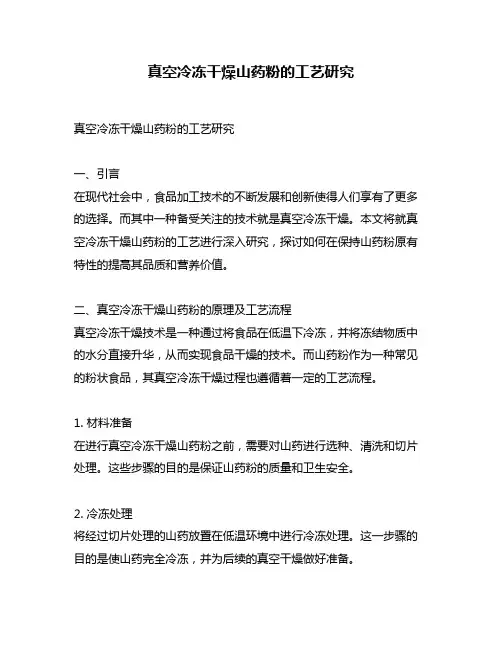 真空冷冻干燥山药粉的工艺研究

真空冷冻干燥山药粉的工艺研究

一、引言
在现代社会中，食品加工技术的不断发展和创新使得人们享有了更多的选择。而其中一种备受关注的技术就是真空冷冻干燥。本文将就真空冷冻干燥山药粉的工艺进行深入研究，探讨如何在保持山药粉原有特性的提高其品质和营养价值。

二、真空冷冻干燥山药粉的原理及工艺流程
真空冷冻干燥技术是一种通过将食品在低温下冷冻，并将冻结物质中的水分直接升华，从而实现食品干燥的技术。而山药粉作为一种常见的粉状食品，其真空冷冻干燥过程也遵循着一定的工艺流程。

1. 材料准备
在进行真空冷冻干燥山药粉之前，需要对山药进行选种、清洗和切片处理。这些步骤的目的是保证山药粉的质量和卫生安全。

2. 冷冻处理
将经过切片处理的山药放置在低温环境中进行冷冻处理。这一步骤的目的是使山药完全冷冻，并为后续的真空干燥做好准备。